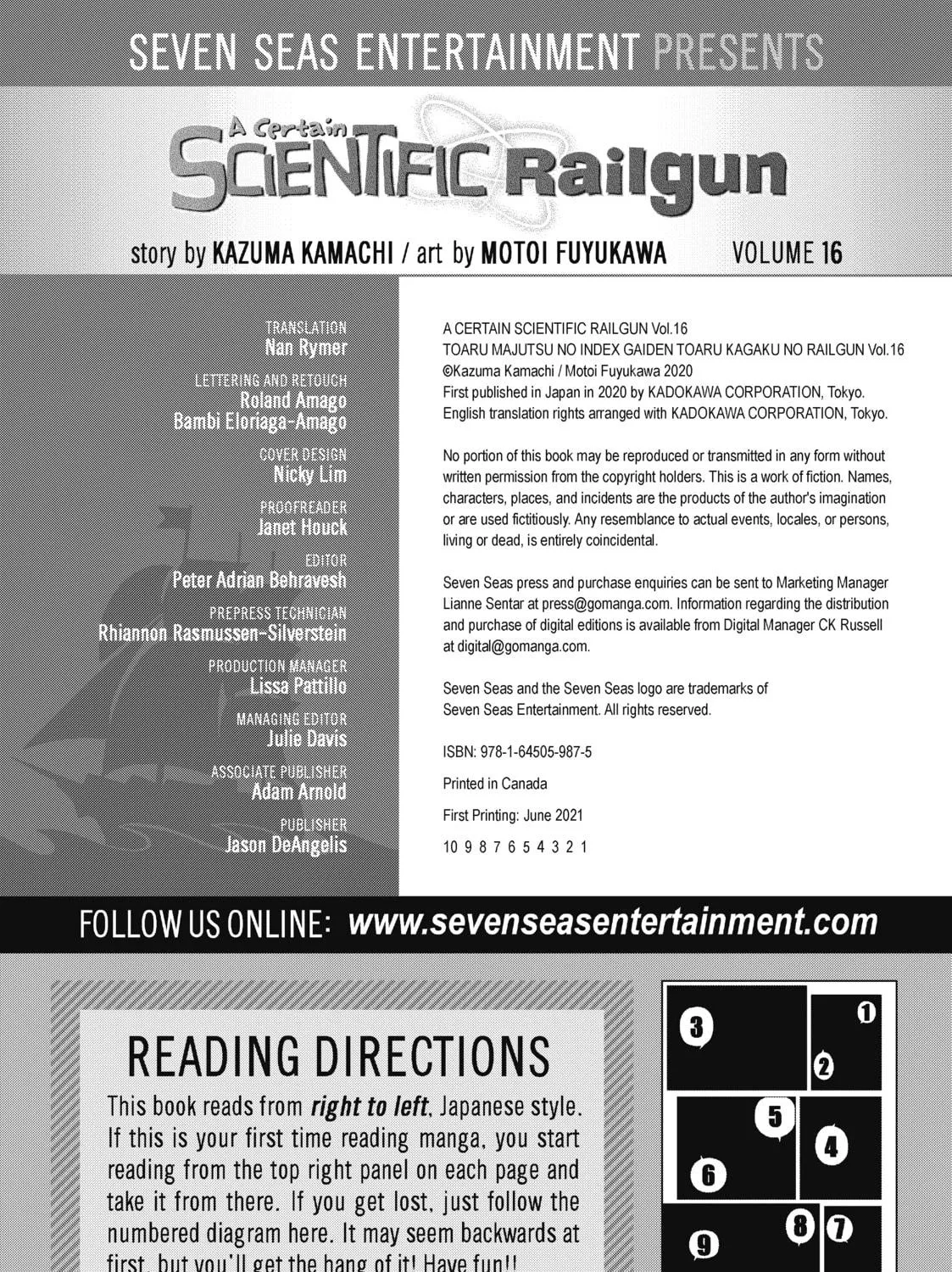 SEVEN SEAS ENTERTAINMENT PRESENTS

A Certain SCIENTIFIC Railgun

story by KAZUMA KAMACHI / art by MOTOI FUYUKAWA VOLUME 16

TRANSLATION
Nan Rymer

LETTERING AND RETOUCH
Roland Amago
Bambi Eloriaga-Amago

COVER DESIGN
Nicky Lim

PROOFREADER
Janet Houck

EDITOR
Peter Adrian Behravesh

PREPRESS TECHNICIAN
Rhiannon Rasmussen-Silverstein

PRODUCTION MANAGER
Lissa Pattillo

MANAGING EDITOR
Julie Davis

ASSOCIATE PUBLISHER
Adam Arnold

PUBLISHER
Jason DeAngelis

A CERTAIN SCIENTIFIC RAILGUN Vol.16
TOARU MAJUTSU NO INDEX GAIDEN TOARU KAGAKU NO RAILGUN Vol.16
©Kazuma Kamachi / Motoi Fuyukawa 2020
First published in Japan in 2020 by KADOKAWA CORPORATION, Tokyo.
English translation rights arranged with KADOKAWA CORPORATION, Tokyo.

No portion of this book may be reproduced or transmitted in any form without written permission from the copyright holders. This is a work of fiction. Names, characters, places, and incidents are the products of the author's imagination or are used fictitiously. Any resemblance to actual events, locales, or persons, living or dead, is entirely coincidental.

Seven Seas press and purchase enquiries can be sent to Marketing Manager Lianne Sentar at press@gomanga.com. Information regarding the distribution and purchase of digital editions is available from Digital Manager CK Russell at digital@gomanga.com.

Seven Seas and the Seven Seas logo are trademarks of Seven Seas Entertainment. All rights reserved.

ISBN: 978-1-64505-987-5

Printed in Canada

First Printing: June 2021

10 9 8 7 6 5 4 3 2 1

FOLLOW US ONLINE: www.sevenseasentertainment.com

READING DIRECTIONS

This book reads from right to left, Japanese style. If this is your first time reading manga, you start reading from the top right panel on each page and take it from there. If you get lost, just follow the numbered diagram here. It may seem backwards at first, but you'll get the hang of it! Have fun!!

3 1 2 5 4 6 8 7 9